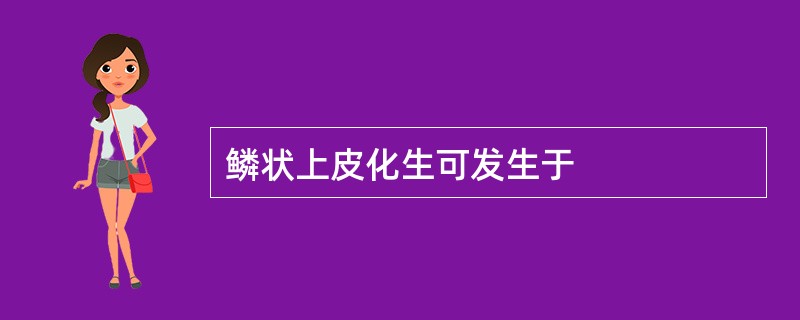 鳞状上皮化生可发生于